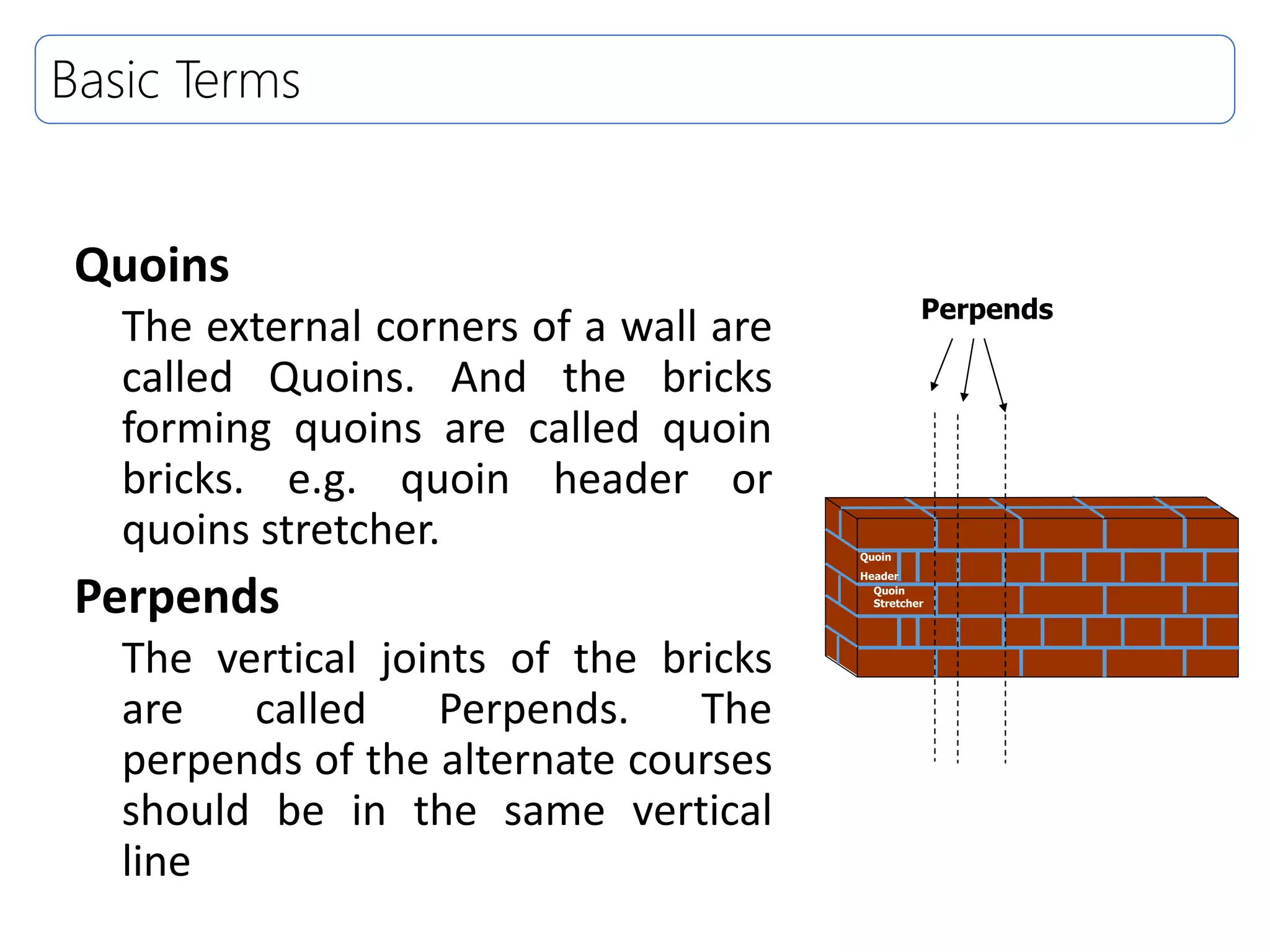 Basic Terms

Quoins

The external corners of a wall are called Quoins. And the bricks forming quoins are called quoin bricks. e.g. quoin header or quoins stretcher.

Perpends

The vertical joints of the bricks are called Perpends. The perpends of the alternate courses should be in the same vertical line

Perpends

Quoin Header

Quoin Stretcher